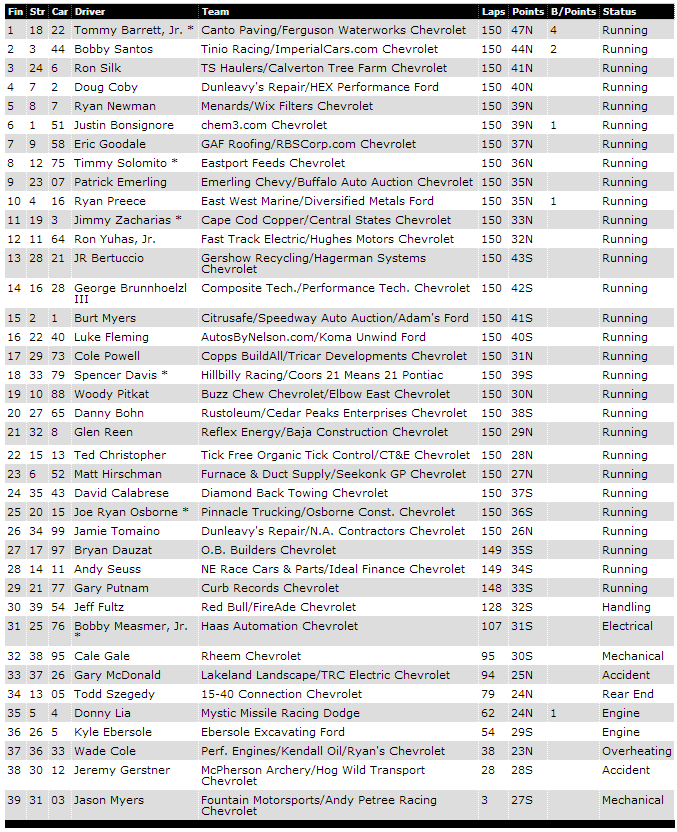 | Fin | Str | Car | Driver | Team | Laps | Points | B/Points | Status |
|---|---|---|---|---|---|---|---|---|
| 1 | 18 | 22 | Tommy Barrett, Jr. * | Canto Paving/Ferguson Waterworks Chevrolet | 150 | 47N | 4 | Running |
| 2 | 3 | 44 | Bobby Santos | Tinio Racing/ImperialCars.com Chevrolet | 150 | 44N | 2 | Running |
| 3 | 24 | 6 | Ron Silk | TS Haulers/Calverton Tree Farm Chevrolet | 150 | 41N | | Running |
| 4 | 7 | 2 | Doug Coby | Dunleavy's Repair/HEX Performance Ford | 150 | 40N | | Running |
| 5 | 8 | 7 | Ryan Newman | Menards/Wix Filters Chevrolet | 150 | 39N | | Running |
| 6 | 1 | 51 | Justin Bonsignore | chem3.com Chevrolet | 150 | 39N | 1 | Running |
| 7 | 9 | 58 | Eric Goodale | GAF Roofing/RBSCorp.com Chevrolet | 150 | 37N | | Running |
| 8 | 12 | 75 | Timmy Solomito * | Eastport Feeds Chevrolet | 150 | 36N | | Running |
| 9 | 23 | 07 | Patrick Emerling | Emerling Chevy/Buffalo Auto Auction Chevrolet | 150 | 35N | | Running |
| 10 | 4 | 16 | Ryan Preece | East West Marine/Diversified Metals Ford | 150 | 35N | 1 | Running |
| 11 | 19 | 3 | Jimmy Zacharias * | Cape Cod Copper/Central States Chevrolet | 150 | 33N | | Running |
| 12 | 11 | 64 | Ron Yuhas, Jr. | Fast Track Electric/Hughes Motors Chevrolet | 150 | 32N | | Running |
| 13 | 28 | 21 | JR Bertuccio | Gershow Recycling/Hagerman Systems Chevrolet | 150 | 43S | | Running |
| 14 | 16 | 28 | George Brunnhoelzl III | Composite Tech./Performance Tech. Chevrolet | 150 | 42S | | Running |
| 15 | 2 | 1 | Burt Myers | Citrusafe/Speedway Auto Auction/Adam's Ford | 150 | 41S | | Running |
| 16 | 22 | 40 | Luke Fleming | AutosByNelson.com/Koma Unwind Ford | 150 | 40S | | Running |
| 17 | 29 | 73 | Cole Powell | Copps BuildAll/Tricar Developments Chevrolet | 150 | 31N | | Running |
| 18 | 33 | 79 | Spencer Davis * | Hillbilly Racing/Coors 21 Means 21 Pontiac | 150 | 39S | | Running |
| 19 | 10 | 88 | Woody Pitkat | Buzz Chew Chevrolet/Elbow East Chevrolet | 150 | 30N | | Running |
| 20 | 27 | 65 | Danny Bohn | Rustoleum/Cedar Peaks Enterprises Chevrolet | 150 | 38S | | Running |
| 21 | 32 | 8 | Glen Reen | Reflex Energy/Baja Construction Chevrolet | 150 | 29N | | Running |
| 22 | 15 | 13 | Ted Christopher | Tick Free Organic Tick Control/CT&E Chevrolet | 150 | 28N | | Running |
| 23 | 6 | 52 | Matt Hirschman | Furnace & Duct Supply/Seekonk GP Chevrolet | 150 | 27N | | Running |
| 24 | 35 | 43 | David Calabrese | Diamond Back Towing Chevrolet | 150 | 37S | | Running |
| 25 | 20 | 15 | Joe Ryan Osborne * | Pinnacle Trucking/Osborne Const. Chevrolet | 150 | 36S | | Running |
| 26 | 34 | 99 | Jamie Tomaino | Dunleavy's Repair/N.A. Contractors Chevrolet | 150 | 26N | | Running |
| 27 | 17 | 97 | Bryan Dauzat | O.B. Builders Chevrolet | 149 | 35S | | Running |
| 28 | 14 | 11 | Andy Seuss | NE Race Cars & Parts/Ideal Finance Chevrolet | 149 | 34S | | Running |
| 29 | 21 | 77 | Gary Putnam | Curb Records Chevrolet | 148 | 33S | | Running |
| 30 | 39 | 54 | Jeff Fultz | Red Bull/FireAde Chevrolet | 128 | 32S | | Handling |
| 31 | 25 | 76 | Bobby Measmer, Jr. * | Haas Automation Chevrolet | 107 | 31S | | Electrical |
| 32 | 38 | 95 | Cale Gale | Rheem Chevrolet | 95 | 30S | | Mechanical |
| 33 | 37 | 26 | Gary McDonald | Lakeland Landscape/TRC Electric Chevrolet | 94 | 25N | | Accident |
| 34 | 13 | 05 | Todd Szegedy | 15-40 Connection Chevrolet | 79 | 24N | | Rear End |
| 35 | 5 | 4 | Donny Lia | Mystic Missile Racing Dodge | 62 | 24N | 1 | Engine |
| 36 | 26 | 5 | Kyle Ebersole | Ebersole Excavating Ford | 54 | 29S | | Engine |
| 37 | 36 | 33 | Wade Cole | Perf. Engines/Kendall Oil/Ryan's Chevrolet | 38 | 23N | | Overheating |
| 38 | 30 | 12 | Jeremy Gerstner | McPherson Archery/Hog Wild Transport Chevrolet | 28 | 28S | | Accident |
| 39 | 31 | 03 | Jason Myers | Fountain Motorsports/Andy Petree Racing Chevrolet | 3 | 27S | | Mechanical |